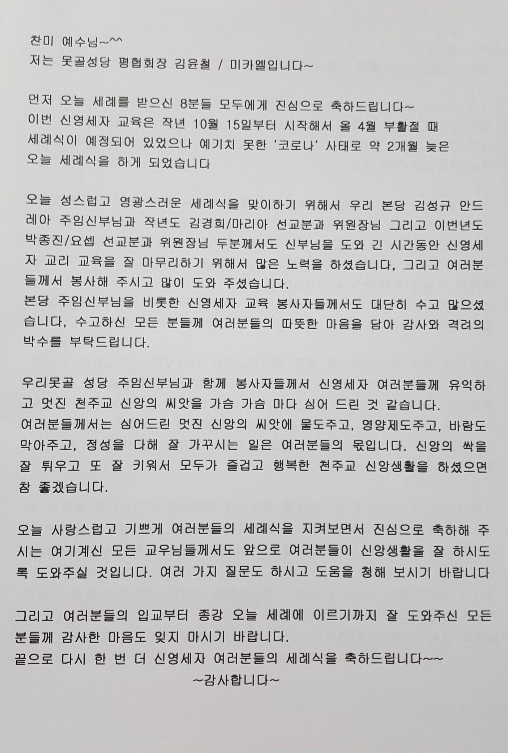 찬미 예수님~^^
저는 못골성당 평협회장 김윤철 / 미카엘입니다~

먼저 오늘 세례를 받으신 8분들 모두에게 진심으로 축하드립니다~
이번 신영세자 교육은 작년 10월 15일부터 시작해서 올 4월 부활절 때 세례식이 예정되어 있었으나 예기치 못한 '코로나' 사태로 약 2개월 늦은 오늘 세례식을 하게 되었습니다

오늘 성스럽고 영광스러운 세례식을 맞이하기 위해서 우리 본당 김성규 안드레아 주임신부님과 작년도 김경희/마리아 선교분과 위원장님 그리고 이번년도 박종진/요셉 선교분과 위원장님 두분께서도 신부님을 도와 긴 시간동안 신영세자 교리 교육을 잘 마무리하기 위해서 많은 노력을 하셨습니다, 그리고 여러분들께서 봉사해 주시고 많이 도와 주셨습니다.
본당 주임신부님을 비롯한 신영세자 교육 봉사자들께서도 대단히 수고 많으셨습니다, 수고하신 모든 분들께 여러분들의 따뜻한 마음을 담아 감사와 격려의 박수를 부탁드립니다.

우리못골 성당 주임신부님과 함께 봉사자들께서 신영세자 여러분들께 유익하고 멋진 천주교 신앙의 씨앗을 가슴 가슴 마다 심어 드린 것 같습니다.
여러분들께서는 심어드린 멋진 신앙의 씨앗에 물도주고, 영양제도주고, 바람도 막아주고, 정성을 다해 잘 가꾸시는 일은 여러분들의 몫입니다. 신앙의 싹을 잘 틔우고 또 잘 키워서 모두가 즐겁고 행복한 천주교 신앙생활을 하셨으면 참 좋겠습니다.

오늘 사랑스럽고 기쁘게 여러분들의 세례식을 지켜보면서 진심으로 축하해 주시는 여기계신 모든 교우님들께서도 앞으로 여러분들이 신앙생활을 잘 하시도록 도와주실 것입니다. 여러 가지 질문도 하시고 도움을 청해 보시기 바랍니다

그리고 여러분들의 입교부터 종강 오늘 세례에 이르기까지 잘 도와주신 모든 분들께 감사한 마음도 잊지 마시기 바랍니다.
끝으로 다시 한 번 더 신영세자 여러분들의 세례식을 축하드립니다~~
~감사합니다~